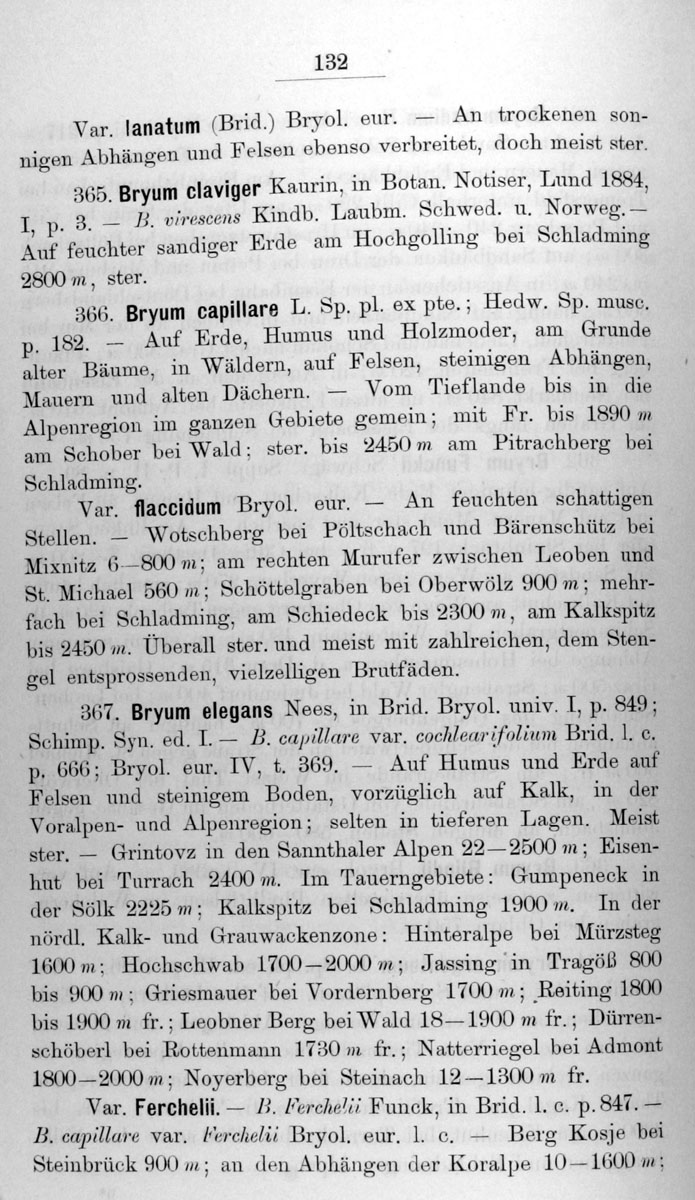 132

Var. lanatum (Brid.) Bryol. eur. — An trockenen sonnigen Abhängen und Felsen ebenso verbreitet, doch meist ster.

365. Bryum claviger Kaurin, in Botan. Notiser, Lund 1884, I, p. 3. — B. virescens Kindb. Laubm. Schwed. u. Norweg. — Auf feuchter sandiger Erde am Hochgolling bei Schladming 2800 m, ster.

366. Bryum capillare L. Sp. pl. ex pte.; Hedw. Sp. musc. p. 182. — Auf Erde, Humus und Holzmoder, am Grunde alter Bäume, in Wäldern, auf Felsen, steinigen Abhängen, Mauern und alten Dächern. — Vom Tieflande bis in die Alpenregion im ganzen Gebiete gemein; mit Fr. bis 1890 m am Schober bei Wald; ster. bis 2450 m am Pitrachberg bei Schladming.

Var. flaccidum Bryol. eur. — An feuchten schattigen Stellen. — Wotschberg bei Pöltschach und Bärenschütz bei Mixnitz 6—800 m; am rechten Murufer zwischen Leoben und St. Michael 560 m; Schöttelgraben bei Oberwölz 900 m; mehrfach bei Schladming, am Schiedeck bis 2300 m, am Kalkspitz bis 2450 m. Überall ster. und meist mit zahlreichen, dem Stengel entsprossenden, vielzelligen Brutfäden.

367. Bryum elegans Nees, in Brid. Bryol. univ. I, p. 849; Schimp. Syn. ed. I. — B. capillare var. cochlearifolium Brid. l. c. p. 666; Bryol. eur. IV, t. 369. — Auf Humus und Erde auf Felsen und steinigem Boden, vorzüglich auf Kalk, in der Voralpen- und Alpenregion; selten in tieferen Lagen. Meist ster. — Grintovz in den Sannthaler Alpen 22—2500 m; Eisenhut bei Turrach 2400 m. Im Tauerngebiete: Gumpeneck in der Sölk 2225 m; Kalkspitz bei Schladming 1900 m. In der nördl. Kalk- und Grauwackenzone: Hinteralpe bei Mürzsteg 1600 m; Hochschwab 1700—2000 m; Jassing in Tragöß 800 bis 900 m; Griesmauer bei Vordernberg 1700 m; Reiting 1800 bis 1900 m fr.; Leobner Berg bei Wald 18—1900 m fr.; Dürrenschöberl bei Rottenmann 1730 m fr.; Natterriegel bei Admont 1800—2000 m; Noyerberg bei Steinach 12—1300 m fr.

Var. Ferchelii. — B. Ferchelii Funck, in Brid. l. c. p. 847. — B. capillare var. Ferchelii Bryol. eur. l. c. — Berg Kosje bei Steinbrück 900 m; an den Abhängen der Koralpe 10—1600 m;